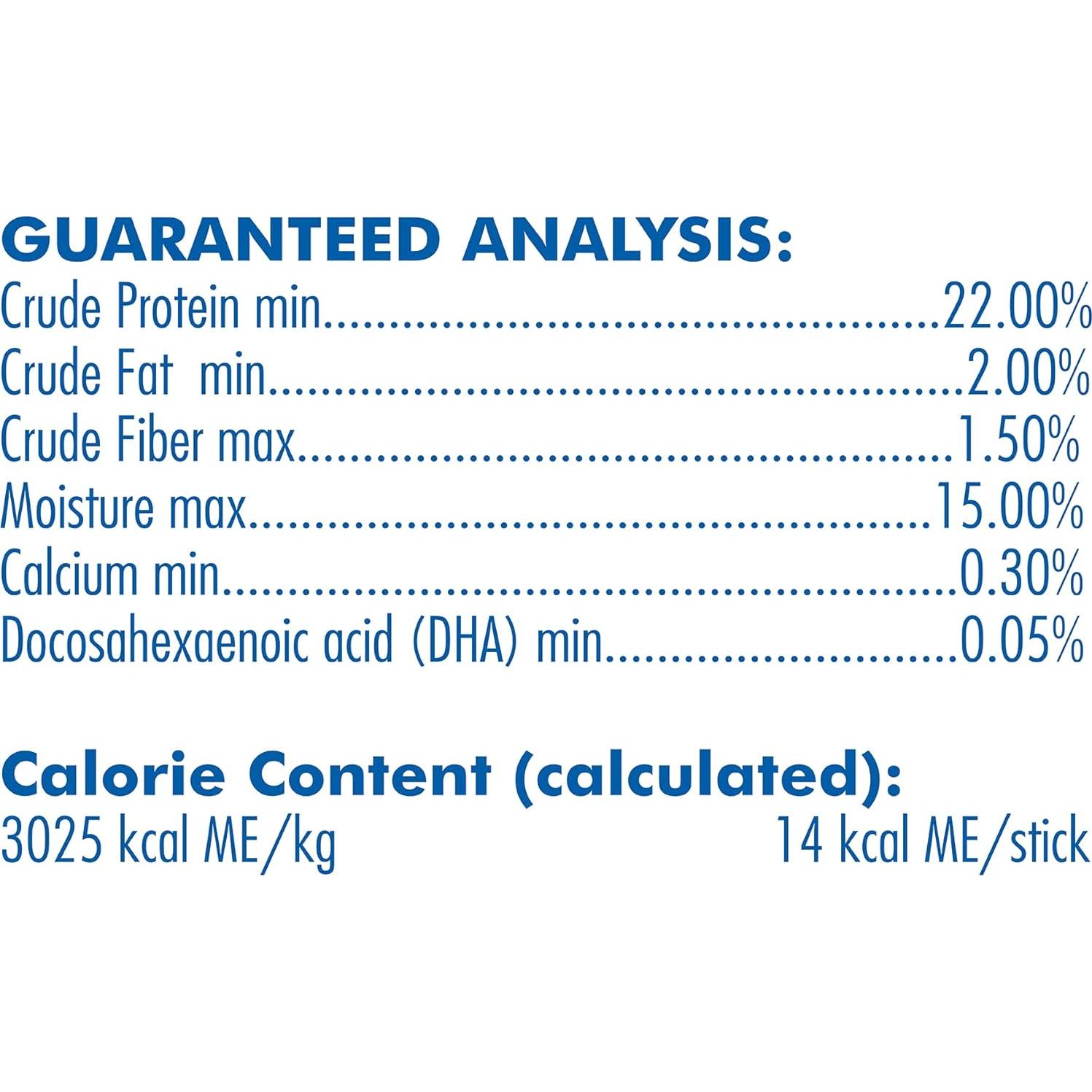 GUARANTEED ANALYSIS:
Crude Protein min 22.00%
Crude Fat min 2.00%
Crude Fiber max 1.50%
Moisture max 15.00%
Calcium min 0.30%
Docosahexaenoic acid (DHA) min 0.05%

Calorie Content (calculated):
3025 kcal ME/kg 14 kcal ME/stick